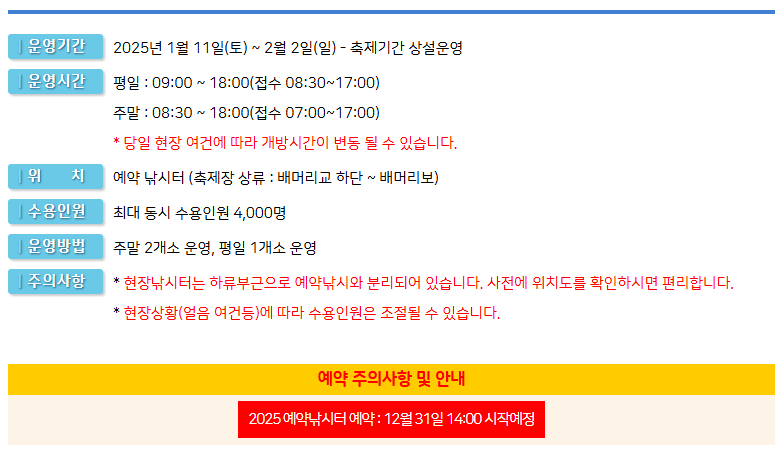 운영기간 2025년 1월 11일(토) ~ 2월 2일(일) - 축제기간 상설운영

운영시간 평일 : 09:00 ~ 18:00(접수 08:30~17:00)

주말 : 08:30 ~ 18:00(접수 07:00~17:00)

* 당일 현장 여건에 따라 개방시간이 변동 될 수 있습니다.

위 치 예약 낚시터 (축제장 상류 : 배머리교 하단 ~ 배머리보)

수용인원 최대 동시 수용인원 4,000명

운영방법 주말 2개소 운영, 평일 1개소 운영

주의사항 * 현장낚시터는 하류부근으로 예약낚시와 분리되어 있습니다. 사전에 위치도를 확인하시면 편리합니다.

* 현장상황(얼음 여건등)에 따라 수용인원은 조절될 수 있습니다.

예약 주의사항 및 안내

2025 예약낚시터 예약 : 12월 31일 14:00 시작예정